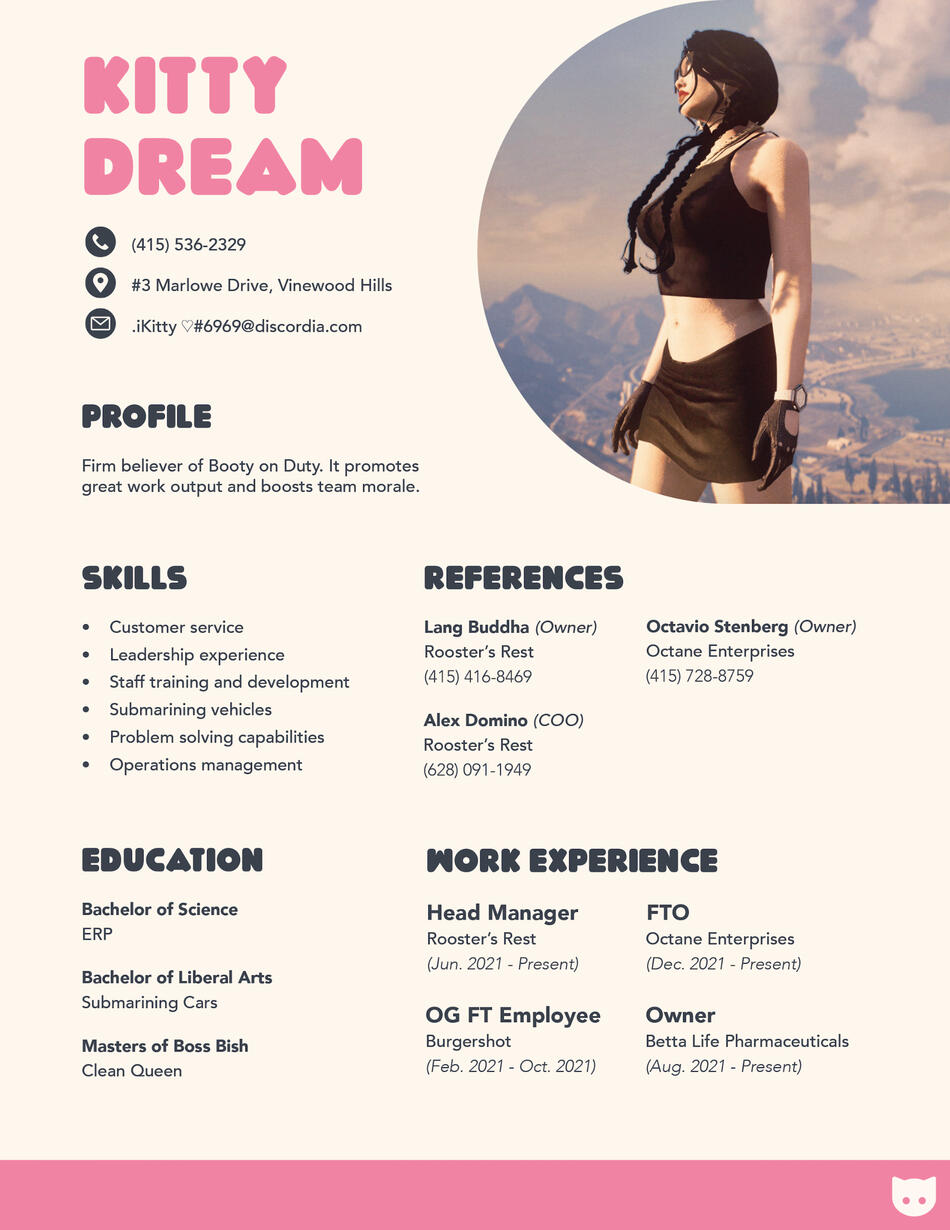 KITTY DREAM

(415) 536-2329

#3 Marlowe Drive, Vinewood Hills

.iKitty ♡#6969@discordia.com

PROFILE

Firm believer of Booty on Duty. It promotes great work output and boosts team morale.

SKILLS

• Customer service
• Leadership experience
• Staff training and development
• Submarining vehicles
• Problem solving capabilities
• Operations management

REFERENCES

Lang Buddha (Owner)
Rooster's Rest
(415) 416-8469

Alex Domino (COO)
Rooster's Rest
(628) 091-1949

Octavio Stenberg (Owner)
Octane Enterprises
(415) 728-8759

EDUCATION

Bachelor of Science
ERP

Bachelor of Liberal Arts
Submarining Cars

Masters of Boss Bish
Clean Queen

WORK EXPERIENCE

Head Manager
Rooster's Rest
(Jun. 2021 - Present)

OG FT Employee
Burgershot
(Feb. 2021 - Oct. 2021)

FTO
Octane Enterprises
(Dec. 2021 - Present)

Owner
Betta Life Pharmaceuticals
(Aug. 2021 - Present)